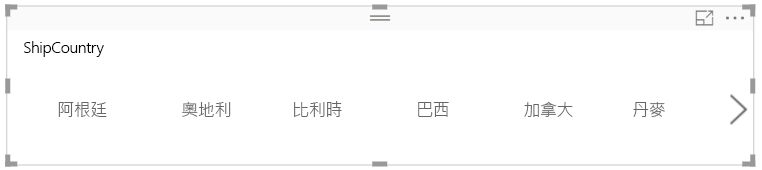 ShipCountry

阿根廷 奧地利 比利時 巴西 加拿大 丹麥